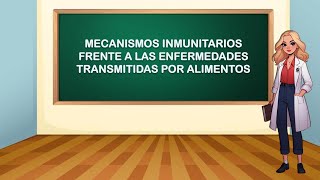 MECANISMOS INMUNITARIOS FRENTE A LAS ENFERMEDADES TRANSMITIDAS POR ALIMENTOS